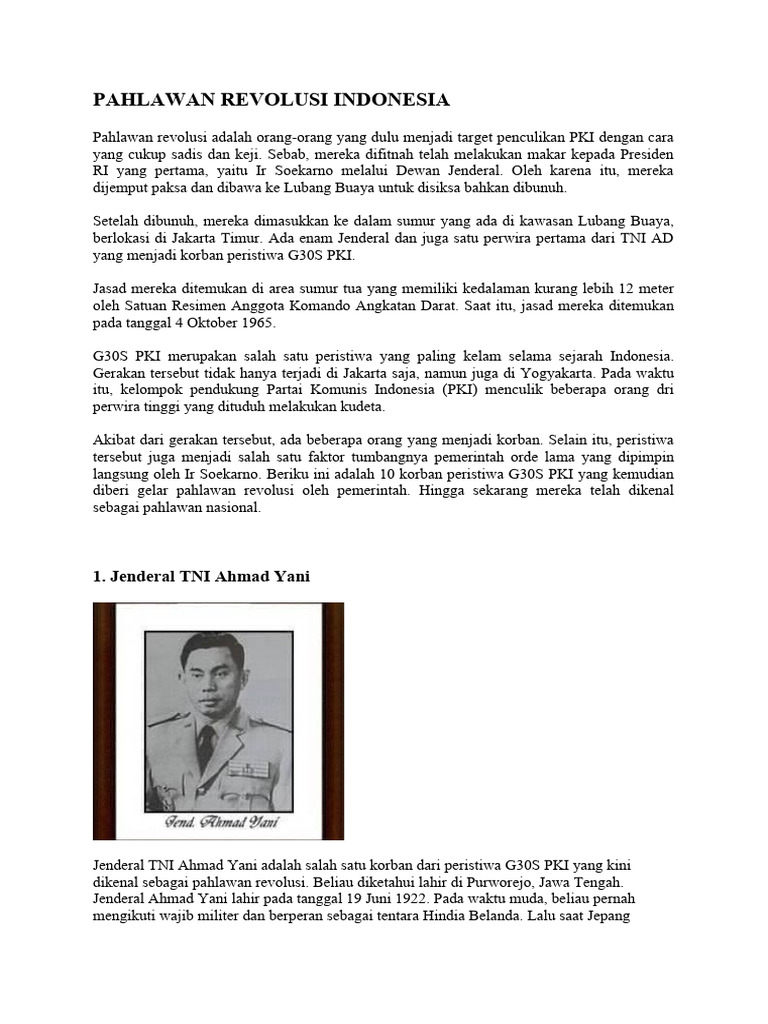 PAHLAWAN REVOLUSI INDONESIA

Pahlawan revolusi adalah orang-orang yang dulu menjadi target penculikan PKI dengan cara yang cukup sadis dan keji. Sebab, mereka difitnah telah melakukan makar kepada Presiden RI yang pertama, yaitu Ir Soekarno melalui Dewan Jenderal. Oleh karena itu, mereka dijemput paksa dan dibawa ke Lubang Buaya untuk disiksa bahkan dibunuh.

Setelah dibunuh, mereka dimasukkan ke dalam sumur yang ada di kawasan Lubang Buaya, berlokasi di Jakarta Timur. Ada enam Jenderal dan juga satu perwira pertama dari TNI AD yang menjadi korban peristiwa G30S PKI.

Jasad mereka ditemukan di area sumur tua yang memiliki kedalaman kurang lebih 12 meter oleh Satuan Resimen Anggota Komando Angkatan Darat. Saat itu, jasad mereka ditemukan pada tanggal 4 Oktober 1965.

G30S PKI merupakan salah satu peristiwa yang paling kelam selama sejarah Indonesia. Gerakan tersebut tidak hanya terjadi di Jakarta saja, namun juga di Yogyakarta. Pada waktu itu, kelompok pendukung Partai Komunis Indonesia (PKI) menculik beberapa orang dri perwira tinggi yang dituduh melakukan kudeta.

Akibat dari gerakan tersebut, ada beberapa orang yang menjadi korban. Selain itu, peristiwa tersebut juga menjadi salah satu faktor tumbangnya pemerintah orde lama yang dipimpin langsung oleh Ir Soekarno. Beriku ini adalah 10 korban peristiwa G30S PKI yang kemudian diberi gelar pahlawan revolusi oleh pemerintah. Hingga sekarang mereka telah dikenal sebagai pahlawan nasional.

1. Jenderal TNI Ahmad Yani

Jend. Ahmad Yani

Jenderal TNI Ahmad Yani adalah salah satu korban dari peristiwa G30S PKI yang kini dikenal sebagai pahlawan revolusi. Beliau diketahui lahir di Purworejo, Jawa Tengah. Jenderal Ahmad Yani lahir pada tanggal 19 Juni 1922. Pada waktu muda, beliau pernah mengikuti wajib militer dan berperan sebagai tentara Hindia Belanda. Lalu saat Jepang